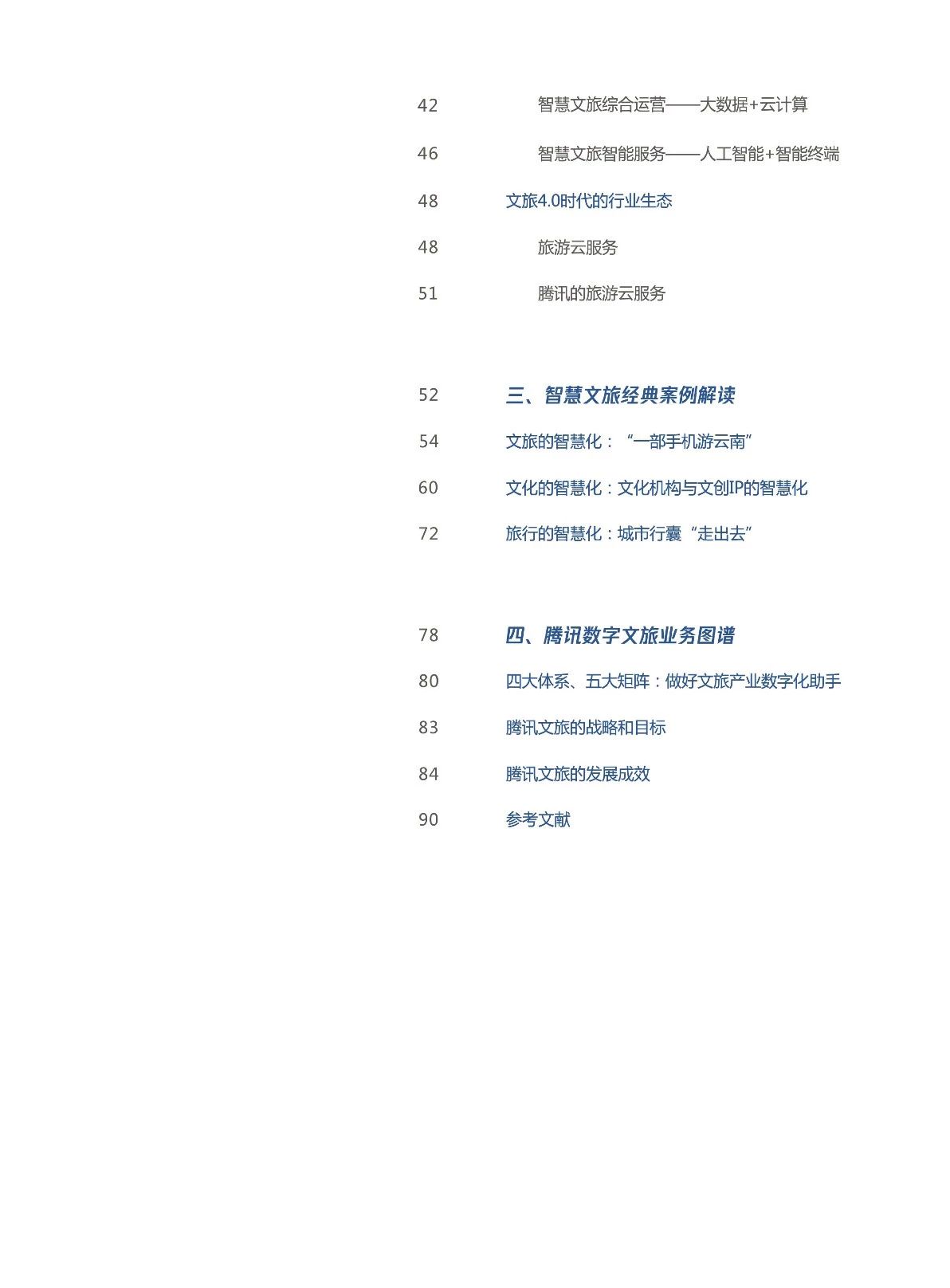 42 智慧文旅综合运营——大数据+云计算

46 智慧文旅智能服务——人工智能+智能终端

48 文旅4.0时代的行业生态

48 旅游云服务

51 腾讯的旅游云服务

52 三、智慧文旅经典案例解读

54 文旅的智慧化：“一部手机游云南”

60 文化的智慧化：文化机构与文创IP的智慧化

72 旅行的智慧化：城市行囊“走出去”

78 四、腾讯数字文旅业务图谱

80 四大体系、五大矩阵：做好文旅产业数字化助手

83 腾讯文旅的战略和目标

84 腾讯文旅的发展成效

90 参考文献